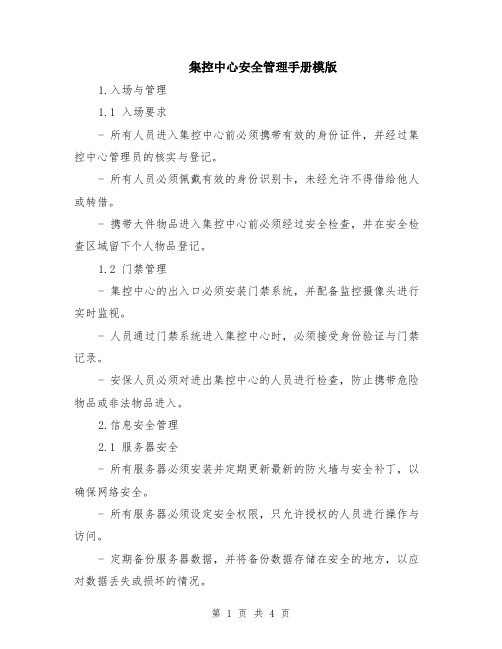 集控中心安全管理手册模版

1.入场与管理

1.1 入场要求

- 所有人员进入集控中心前必须携带有效的身份证件，并经过集控中心管理员的核实与登记。

- 所有人员必须佩戴有效的身份识别卡，未经允许不得借给他人或转借。

- 携带大件物品进入集控中心前必须经过安全检查，并在安全检查区域留下个人物品登记。

1.2 门禁管理

- 集控中心的出入口必须安装门禁系统，并配备监控摄像头进行实时监视。

- 人员通过门禁系统进入集控中心时，必须接受身份验证与门禁记录。

- 安保人员必须对进出集控中心的人员进行检查，防止携带危险物品或非法物品进入。

2.信息安全管理

2.1 服务器安全

- 所有服务器必须安装并定期更新最新的防火墙与安全补丁，以确保网络安全。

- 所有服务器必须设定安全权限，只允许授权的人员进行操作与访问。

- 定期备份服务器数据，并将备份数据存储在安全的地方，以应对数据丢失或损坏的情况。

第 1 页 共 4 页